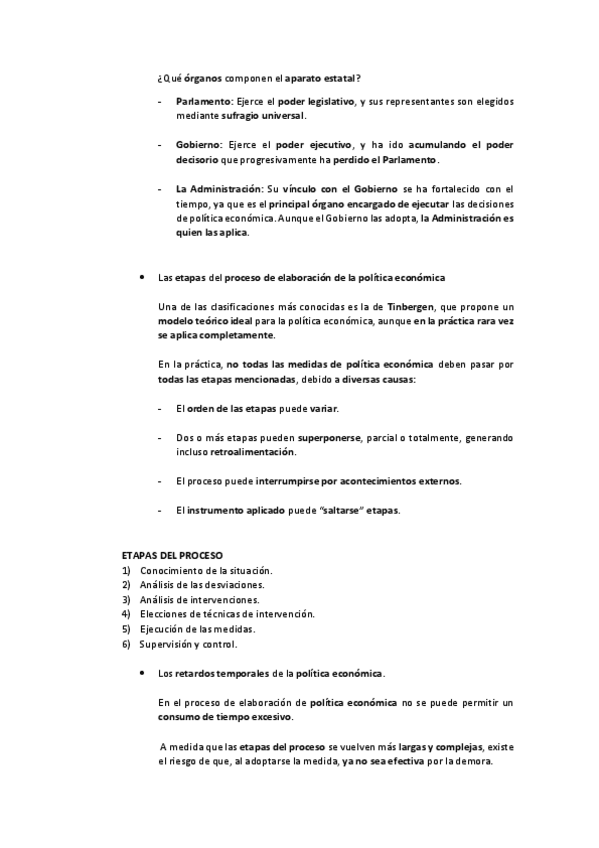 ¿Qué órganos componen el aparato estatal?

- Parlamento: Ejerce el poder legislativo, y sus representantes son elegidos mediante sufragio universal.

- Gobierno: Ejerce el poder ejecutivo, y ha ido acumulando el poder decisorio que progresivamente ha perdido el Parlamento.

- La Administración: Su vínculo con el Gobierno se ha fortalecido con el tiempo, ya que es el principal órgano encargado de ejecutar las decisiones de política económica. Aunque el Gobierno las adopta, la Administración es quien las aplica.

• Las etapas del proceso de elaboración de la política económica

Una de las clasificaciones más conocidas es la de Tinbergen, que propone un modelo teórico ideal para la política económica, aunque en la práctica rara vez se aplica completamente.

En la práctica, no todas las medidas de política económica deben pasar por todas las etapas mencionadas, debido a diversas causas:

- El orden de las etapas puede variar.

- Dos o más etapas pueden superponerse, parcial o totalmente, generando incluso retroalimentación.

- El proceso puede interrumpirse por acontecimientos externos.

- El instrumento aplicado puede "saltarse" etapas.

ETAPAS DEL PROCESO
1) Conocimiento de la situación.
2) Análisis de las desviaciones.
3) Análisis de intervenciones.
4) Elecciones de técnicas de intervención.
5) Ejecución de las medidas.
6) Supervisión y control.

• Los retardos temporales de la política económica.

En el proceso de elaboración de política económica no se puede permitir un consumo de tiempo excesivo.

A medida que las etapas del proceso se vuelven más largas y complejas, existe el riesgo de que, al adoptarse la medida, ya no sea efectiva por la demora.